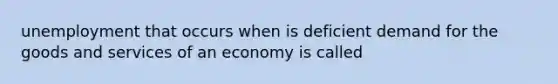 unemployment that occurs when is deficient demand for the goods and services of an economy is called